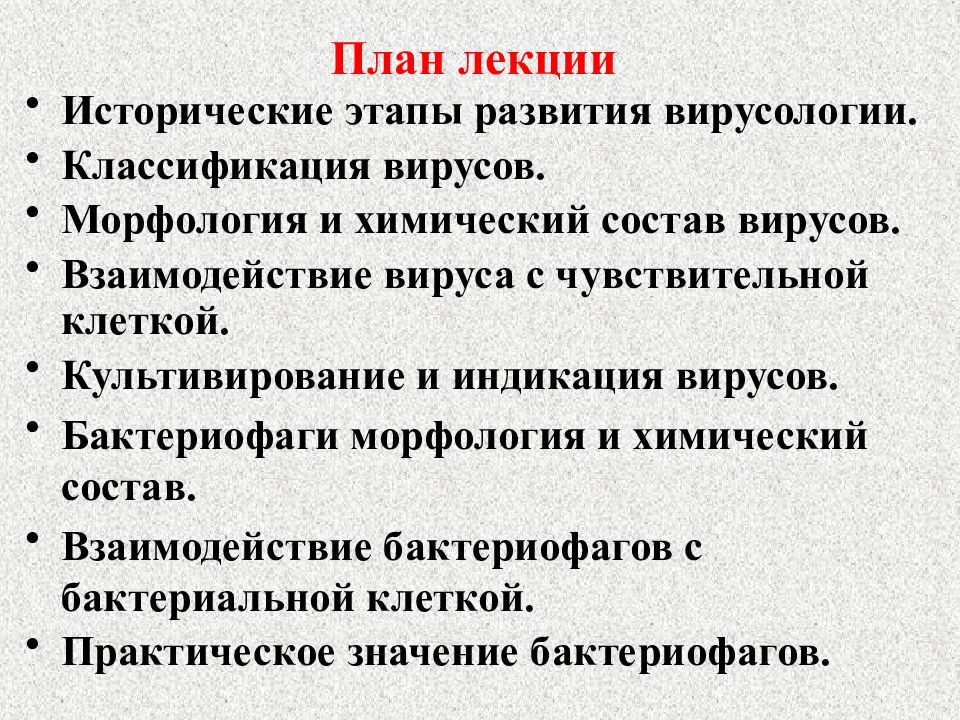 План лекции

• Исторические этапы развития вирусологии.
• Классификация вирусов.
• Морфология и химический состав вирусов.
• Взаимодействие вируса с чувствительной клеткой.
• Культивирование и индикация вирусов.
• Бактериофаги морфология и химический состав.
• Взаимодействие бактериофагов с бактериальной клеткой.
• Практическое значение бактериофагов.